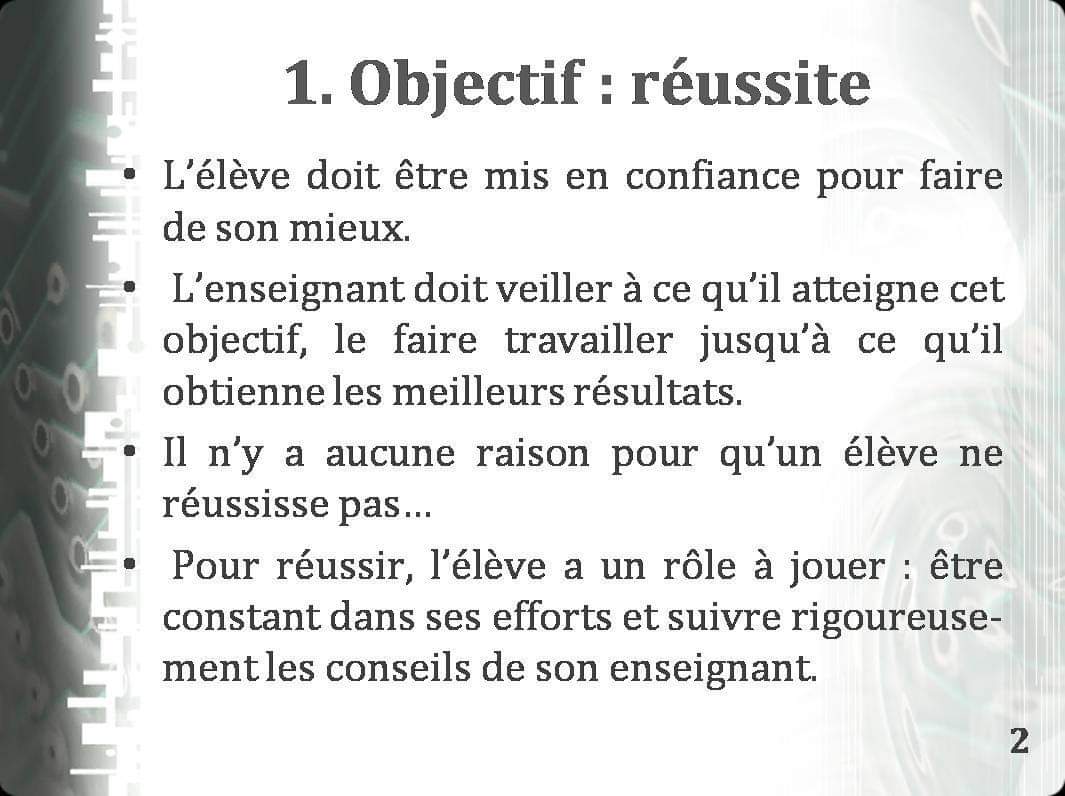 1. Objectif : réussite

• L’élève doit être mis en confiance pour faire de son mieux.

• L’enseignant doit veiller à ce qu’il atteigne cet objectif, le faire travailler jusqu’à ce qu’il obtienne les meilleurs résultats.

• Il n’y a aucune raison pour qu’un élève ne réussisse pas…

• Pour réussir, l’élève a un rôle à jouer : être constant dans ses efforts et suivre rigoureusement les conseils de son enseignant.

2